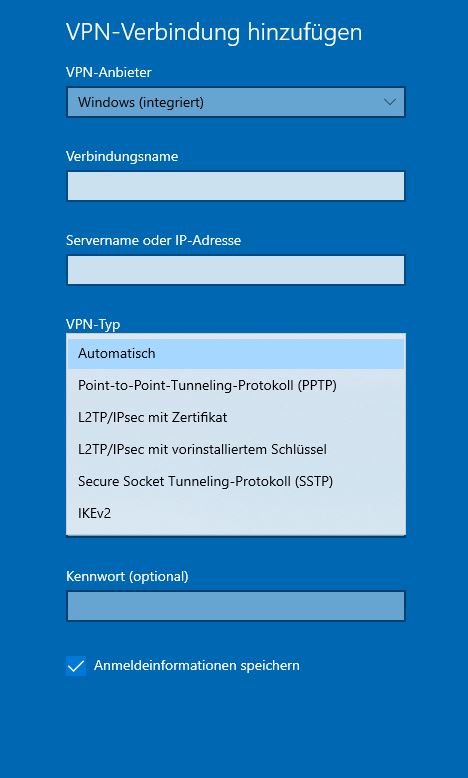 VPN-Verbindung hinzufügen

VPN-Anbieter

Windows (integriert)

Verbindungsname

Servername oder IP-Adresse

VPN-Typ

Automatisch

Point-to-Point-Tunneling-Protokoll (PPTP)

L2TP/IPsec mit Zertifikat

L2TP/IPsec mit vorinstalliertem Schlüssel

Secure Socket Tunneling-Protokoll (SSTP)

IKEv2

Kennwort (optional)

Anmeldeinformationen speichern